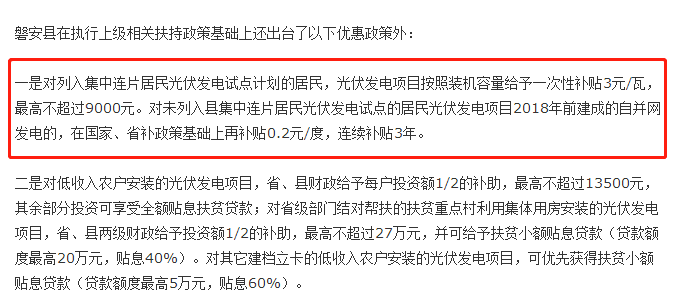 磐安县在执行上级相关扶持政策基础上还出台了以下优惠政策外：

一是对列入集中连片居民光伏发电试点计划的居民，光伏发电项目按照装机容量给予一次性补贴3元/瓦，最高不超过9000元。对未列入县集中连片居民光伏发电试点的居民光伏发电项目2018年前建成的自并网发电的，在国家、省补政策基础上再补贴0.2元/度，连续补贴3年。

二是对低收入农户安装的光伏发电项目，省、县财政给予每户投资额1/2的补助，最高不超过13500元，其余部分投资可享受全额贴息扶贫贷款；对省级部门结对帮扶的扶贫重点村利用集体用房安装的光伏发电项目，省、县两级财政给予投资额1/2的补助，最高不超过27万元，并可给予扶贫小额贴息贷款（贷款额度最高20万元，贴息40%）。对其它建档立卡的低收入农户安装的光伏发电项目，可优先获得扶贫小额贴息贷款（贷款额度最高5万元，贴息60%）。